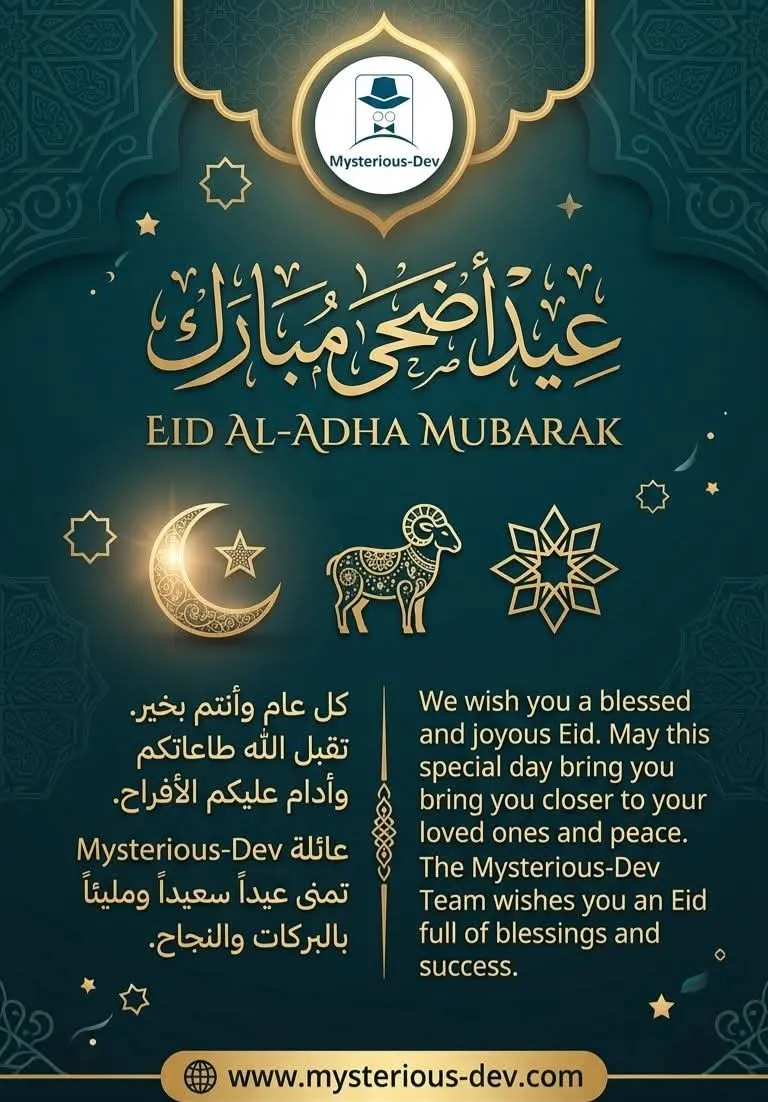 Mysterious-Dev

عيد أضحى مبارك

EID AL-ADHA MUBARAK

كل عام وأنتم بخير.
تقبل الله طاعاتكم
وأدام عليكم الأفراح.

عائلة Mysterious-Dev
تمنى عيداً سعيداً ومليئاً
بالبركات والنجاح.

We wish you a blessed and joyous Eid. May this special day bring you bring you closer to your loved ones and peace. The Mysterious-Dev Team wishes you an Eid full of blessings and success.

www.mysterious-dev.com